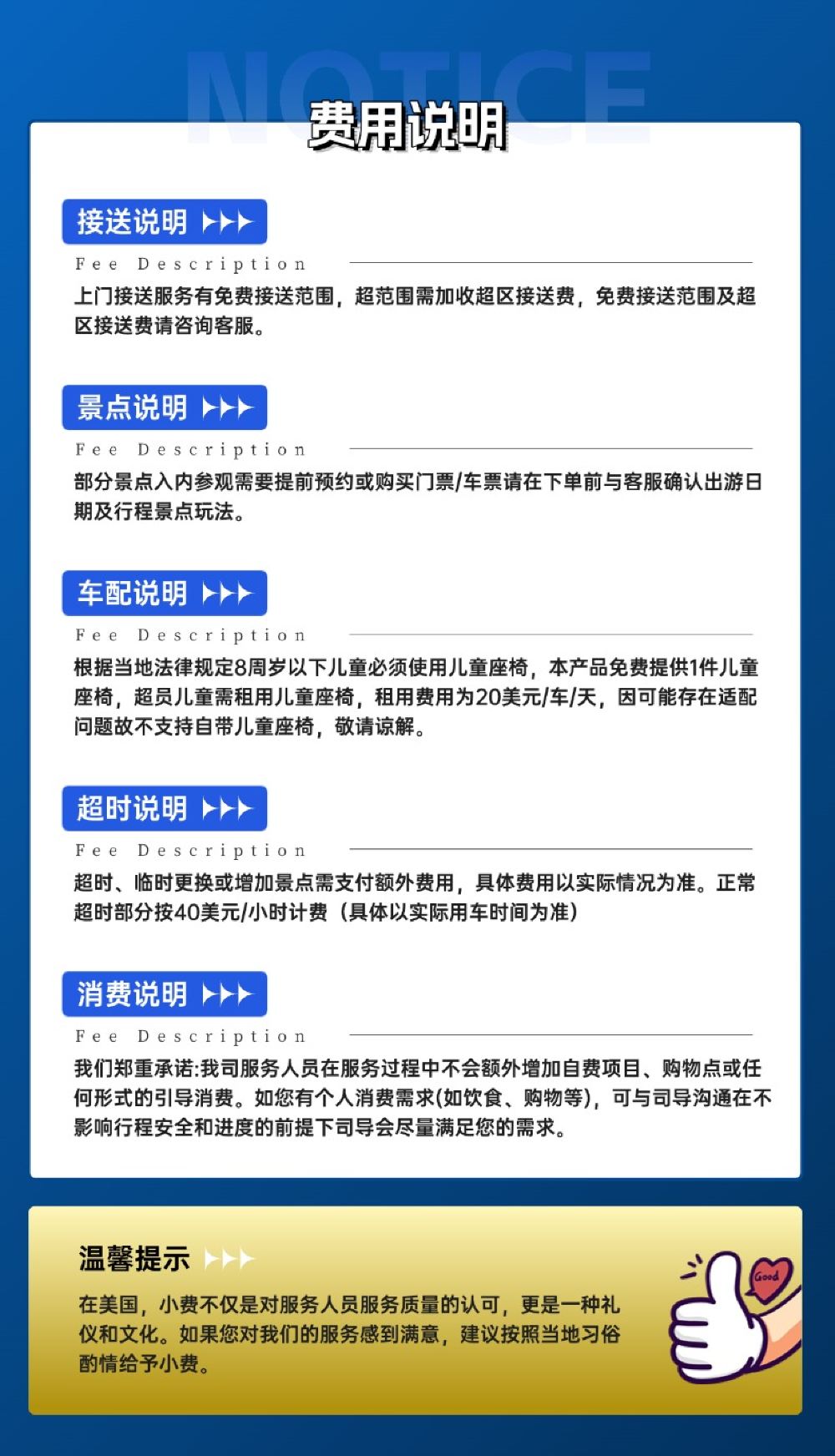 NOTICE

费用说明

接送说明

Fee Description

上门接送服务有免费接送范围，超范围需加收超区接送费，免费接送范围及超区接送费请咨询客服。

景点说明

Fee Description

部分景点入内参观需要提前预约或购买门票/车票请在下单前与客服确认出游日期及行程景点玩法。

车配说明

Fee Description

根据当地法律规定8周岁以下儿童必须使用儿童座椅，本产品免费提供1件儿童座椅，超员儿童需租用儿童座椅，租用费用为20美元/车/天，因可能存在适配问题故不支持自带儿童座椅，敬请谅解。

超时说明

Fee Description

超时、临时更换或增加景点需支付额外费用，具体费用以实际情况为准。正常超时部分按40美元/小时计费（具体以实际用车时间为准）

消费说明

Fee Description

我们郑重承诺:我司服务人员在服务过程中不会额外增加自费项目、购物点或任何形式的引导消费。如您有个人消费需求(如饮食、购物等)，可与司导沟通在不影响行程安全和进度的前提下司导会尽量满足您的需求。

温馨提示

在美国，小费不仅是对服务人员服务质量的认可，更是一种礼仪和文化。如果您对我们的服务感到满意，建议按照当地习俗酌情给予小费。

Good